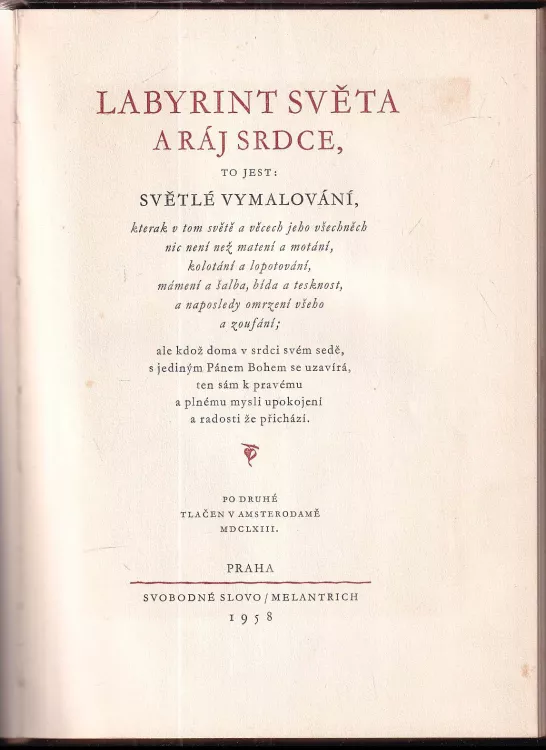 LABYRINT SVĚTA
A RÁJ SRDCE,

TO JEST:

SVĚTLÉ VYMALOVÁNÍ,

kterak v tom světě a věcech jeho všechněch
nic není než matení a motání,
kolotání a lopotování,
mámení a šalba, bída a tesknost,
a naposledy omrzení všeho
a zoufání;

ale kdož doma v srdci svém sedě,
s jediným Pánem Bohem se uzavírá,
ten sám k pravému
a plnému mysli upokojení
a radosti že přichází.

PO DRUHÉ
TLAČEN V AMSTERODAMĚ
MDCLXIII.

PRAHA

SVOBODNÉ SLOVO / MELANTRICH
1958